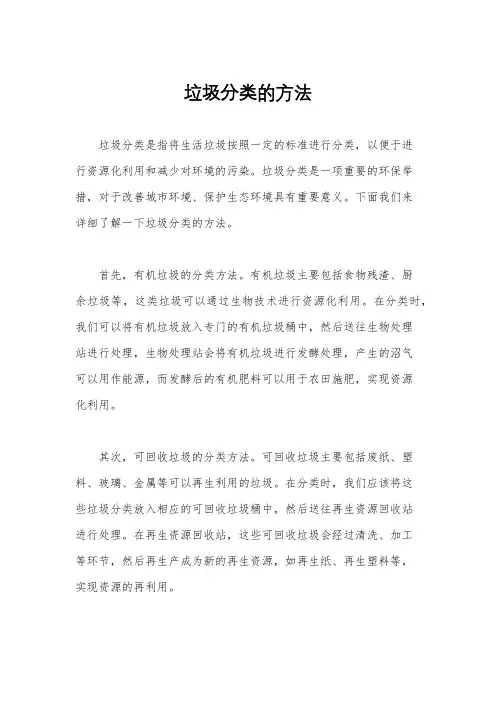 垃圾分类的方法

垃圾分类是指将生活垃圾按照一定的标准进行分类，以便于进行资源化利用和减少对环境的污染。垃圾分类是一项重要的环保举措，对于改善城市环境、保护生态环境具有重要意义。下面我们来详细了解一下垃圾分类的方法。

首先，有机垃圾的分类方法。有机垃圾主要包括食物残渣、厨余垃圾等，这类垃圾可以通过生物技术进行资源化利用。在分类时，我们可以将有机垃圾放入专门的有机垃圾桶中，然后送往生物处理站进行处理，生物处理站会将有机垃圾进行发酵处理，产生的沼气可以用作能源，而发酵后的有机肥料可以用于农田施肥，实现资源化利用。

其次，可回收垃圾的分类方法。可回收垃圾主要包括废纸、塑料、玻璃、金属等可以再生利用的垃圾。在分类时，我们应该将这些垃圾分类放入相应的可回收垃圾桶中，然后送往再生资源回收站进行处理。在再生资源回收站，这些可回收垃圾会经过清洗、加工等环节，然后再生产成为新的再生资源，如再生纸、再生塑料等，实现资源的再利用。